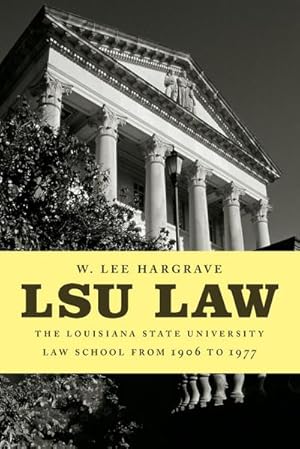 W. LEE HARGRAVE

LSU LAW

THE LOUISIANA STATE UNIVERSITY LAW SCHOOL FROM 1906 TO 1977